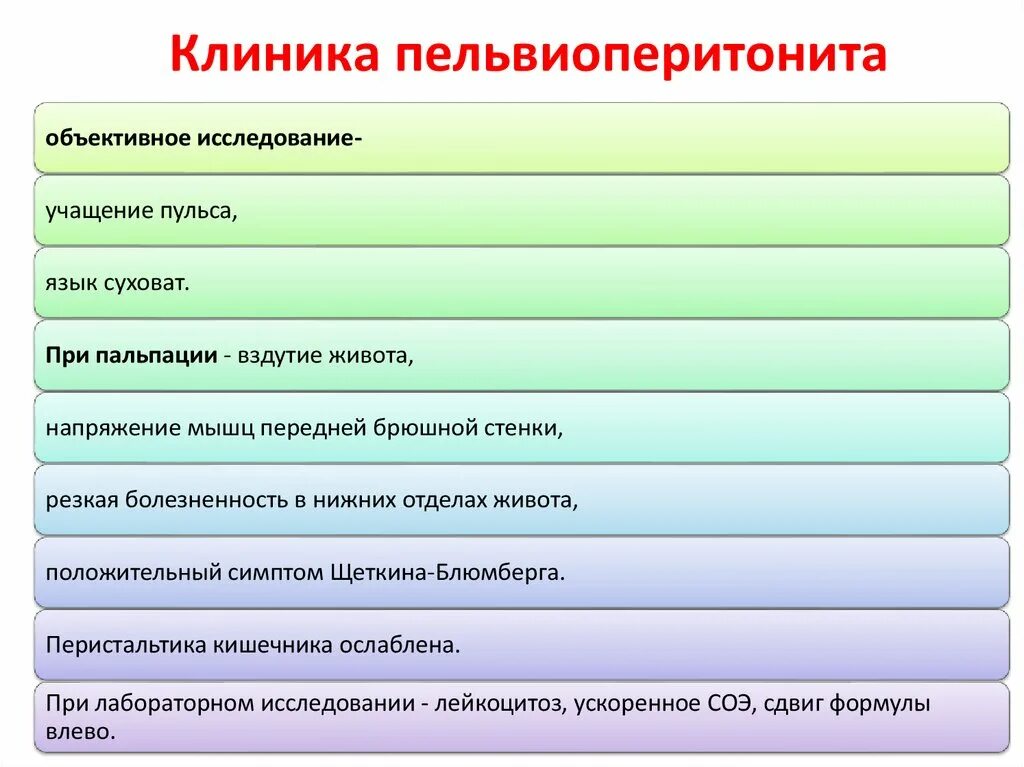 Клиника пельвиоперитонита

объективное исследование-

учащение пульса,

язык суховат.

При пальпации - вздутие живота,

напряжение мышц передней брюшной стенки,

резкая болезненность в нижних отделах живота,

положительный симптом Щеткина-Блюмберга.

Перистальтика кишечника ослаблена.

При лабораторном исследовании - лейкоцитоз, ускоренное СОЭ, сдвиг формулы влево.